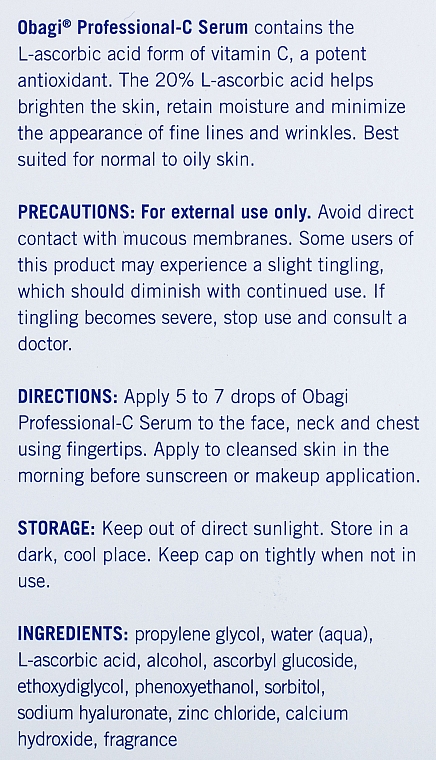 Obagi® Professional-C Serum contains the L-ascorbic acid form of vitamin C, a potent antioxidant. The 20% L-ascorbic acid helps brighten the skin, retain moisture and minimize the appearance of fine lines and wrinkles. Best suited for normal to oily skin.

PRECAUTIONS: For external use only. Avoid direct contact with mucous membranes. Some users of this product may experience a slight tingling, which should diminish with continued use. If tingling becomes severe, stop use and consult a doctor.

DIRECTIONS: Apply 5 to 7 drops of Obagi Professional-C Serum to the face, neck and chest using fingertips. Apply to cleansed skin in the morning before sunscreen or makeup application.

STORAGE: Keep out of direct sunlight. Store in a dark, cool place. Keep cap on tightly when not in use.

INGREDIENTS: propylene glycol, water (aqua), L-ascorbic acid, alcohol, ascorbyl glucoside, ethoxydiglycol, phenoxyethanol, sorbitol, sodium hyaluronate, zinc chloride, calcium hydroxide, fragrance